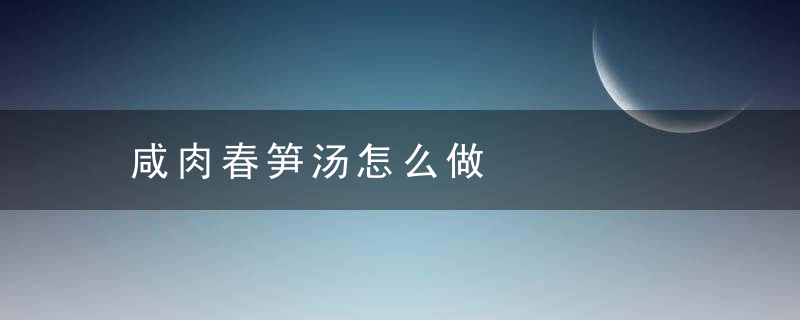 咸肉春笋汤怎么做